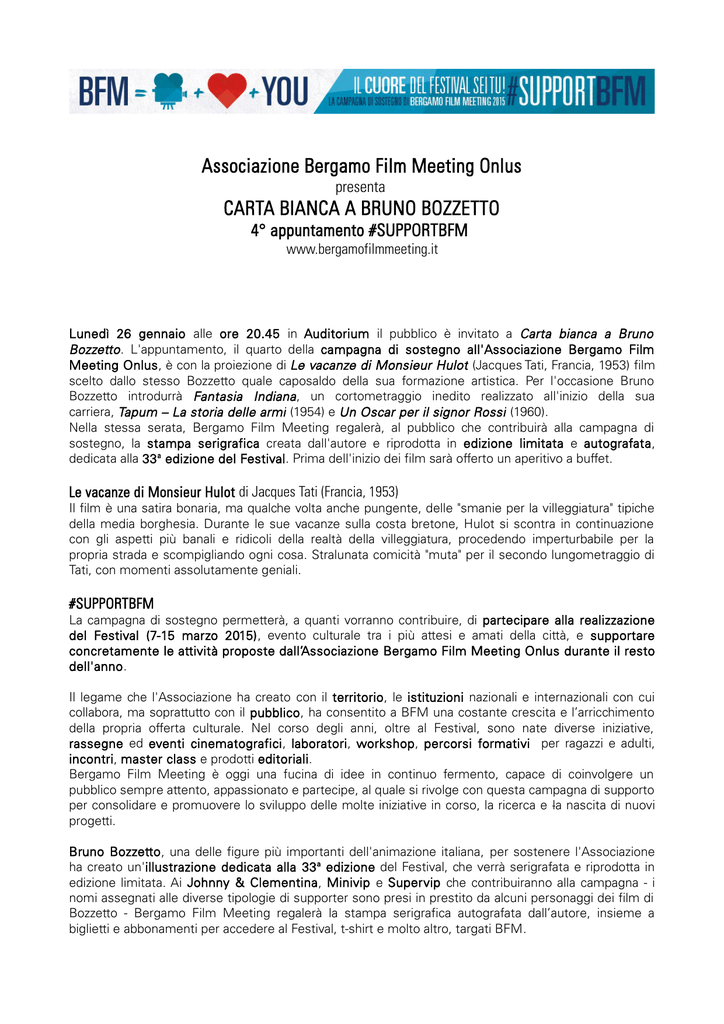 BFM = + + YOU IL CUORE DEL FESTIVAL SEI TU! LA CAMPAGNA DI SOSTEGNO DI BERGAMO FILM MEETING 2015 #SUPPORTBFM

Associazione Bergamo Film Meeting Onlus
presenta
CARTA BIANCA A BRUNO BOZZETTO
4° appuntamento #SUPPORTBFM
www.bergamofilmmeeting.it

Lunedì 26 gennaio alle ore 20.45 in Auditorium il pubblico è invitato a Carta bianca a Bruno Bozzetto. L'appuntamento, il quarto della campagna di sostegno all'Associazione Bergamo Film Meeting Onlus, è con la proiezione di Le vacanze di Monsieur Hulot (Jacques Tati, Francia, 1953) film scelto dallo stesso Bozzetto quale caposaldo della sua formazione artistica. Per l'occasione Bruno Bozzetto introdurrà Fantasia Indiana, un cortometraggio inedito realizzato all'inizio della sua carriera, Tapum – La storia delle armi (1954) e Un Oscar per il signor Rossi (1960).
Nella stessa serata, Bergamo Film Meeting regalerà, al pubblico che contribuirà alla campagna di sostegno, la stampa serigrafica creata dall'autore e riprodotta in edizione limitata e autografata, dedicata alla 33ª edizione del Festival. Prima dell'inizio dei film sarà offerto un aperitivo a buffet.

Le vacanze di Monsieur Hulot di Jacques Tati (Francia, 1953)
Il film è una satira bonaria, ma qualche volta anche pungente, delle "smanie per la villeggiatura" tipiche della media borghesia. Durante le sue vacanze sulla costa bretone, Hulot si scontra in continuazione con gli aspetti più banali e ridicoli della realtà della villeggiatura, procedendo imperturbabile per la propria strada e scompigliando ogni cosa. Stralunata comicità "muta" per il secondo lungometraggio di Tati, con momenti assolutamente geniali.

#SUPPORTBFM
La campagna di sostegno permetterà, a quanti vorranno contribuire, di partecipare alla realizzazione del Festival (7-15 marzo 2015), evento culturale tra i più attesi e amati della città, e supportare concretamente le attività proposte dall'Associazione Bergamo Film Meeting Onlus durante il resto dell'anno.

Il legame che l'Associazione ha creato con il territorio, le istituzioni nazionali e internazionali con cui collabora, ma soprattutto con il pubblico, ha consentito a BFM una costante crescita e l'arricchimento della propria offerta culturale. Nel corso degli anni, oltre al Festival, sono nate diverse iniziative, rassegne ed eventi cinematografici, laboratori, workshop, percorsi formativi per ragazzi e adulti, incontri, master class e prodotti editoriali.
Bergamo Film Meeting è oggi una fucina di idee in continuo fermento, capace di coinvolgere un pubblico sempre attento, appassionato e partecipe, al quale si rivolge con questa campagna di supporto per consolidare e promuovere lo sviluppo delle molte iniziative in corso, la ricerca e la nascita di nuovi progetti.

Bruno Bozzetto, una delle figure più importanti dell'animazione italiana, per sostenere l'Associazione ha creato un'illustrazione dedicata alla 33ª edizione del Festival, che verrà serigrafata e riprodotta in edizione limitata. Ai Johnny & Clementina, Minivip e Supervip che contribuiranno alla campagna - i nomi assegnati alle diverse tipologie di supporter sono presi in prestito da alcuni personaggi dei film di Bozzetto - Bergamo Film Meeting regalerà la stampa serigrafica autografata dall'autore, insieme a biglietti e abbonamenti per accedere al Festival, t-shirt e molto altro, targati BFM.